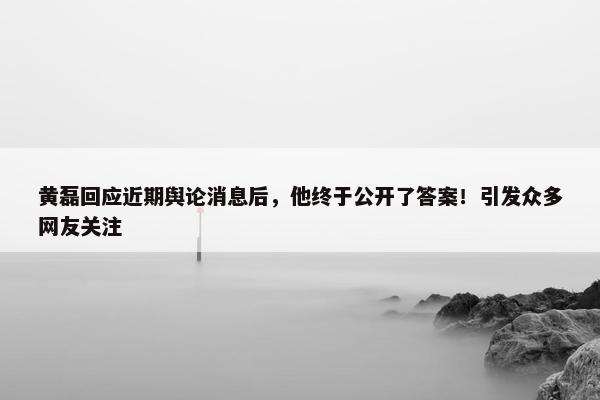 黄磊回应近期舆论消息后，他终于公开了答案！引发众多网友关注